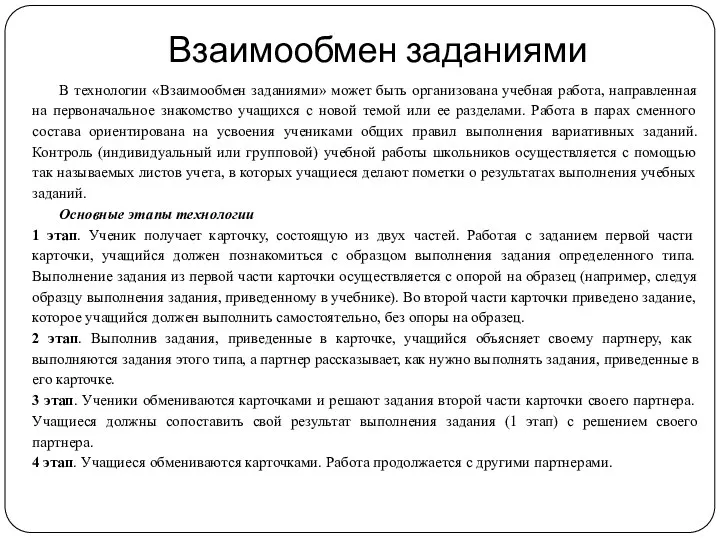 Взаимообмен заданиями

В технологии «Взаимообмен заданиями» может быть организована учебная работа, направленная на первоначальное знакомство учащихся с новой темой или ее разделами. Работа в парах сменного состава ориентирована на усвоения учениками общих правил выполнения вариативных заданий. Контроль (индивидуальный или групповой) учебной работы школьников осуществляется с помощью так называемых листов учета, в которых учащиеся делают пометки о результатах выполнения учебных заданий.

Основные этапы технологии

1 этап. Ученик получает карточку, состоящую из двух частей. Работая с заданием первой части карточки, учащийся должен познакомиться с образцом выполнения задания определенного типа. Выполнение задания из первой части карточки осуществляется с опорой на образец (например, следуя образцу выполнения задания, приведенному в учебнике). Во второй части карточки приведено задание, которое учащийся должен выполнить самостоятельно, без опоры на образец.

2 этап. Выполнив задания, приведенные в карточке, учащийся объясняет своему партнеру, как выполняются задания этого типа, а партнер рассказывает, как нужно выполнять задания, приведенные в его карточке.

3 этап. Ученики обмениваются карточками и решают задания второй части карточки своего партнера. Учащиеся должны сопоставить свой результат выполнения задания (1 этап) с решением своего партнера.

4 этап. Учащиеся обмениваются карточками. Работа продолжается с другими партнерами.